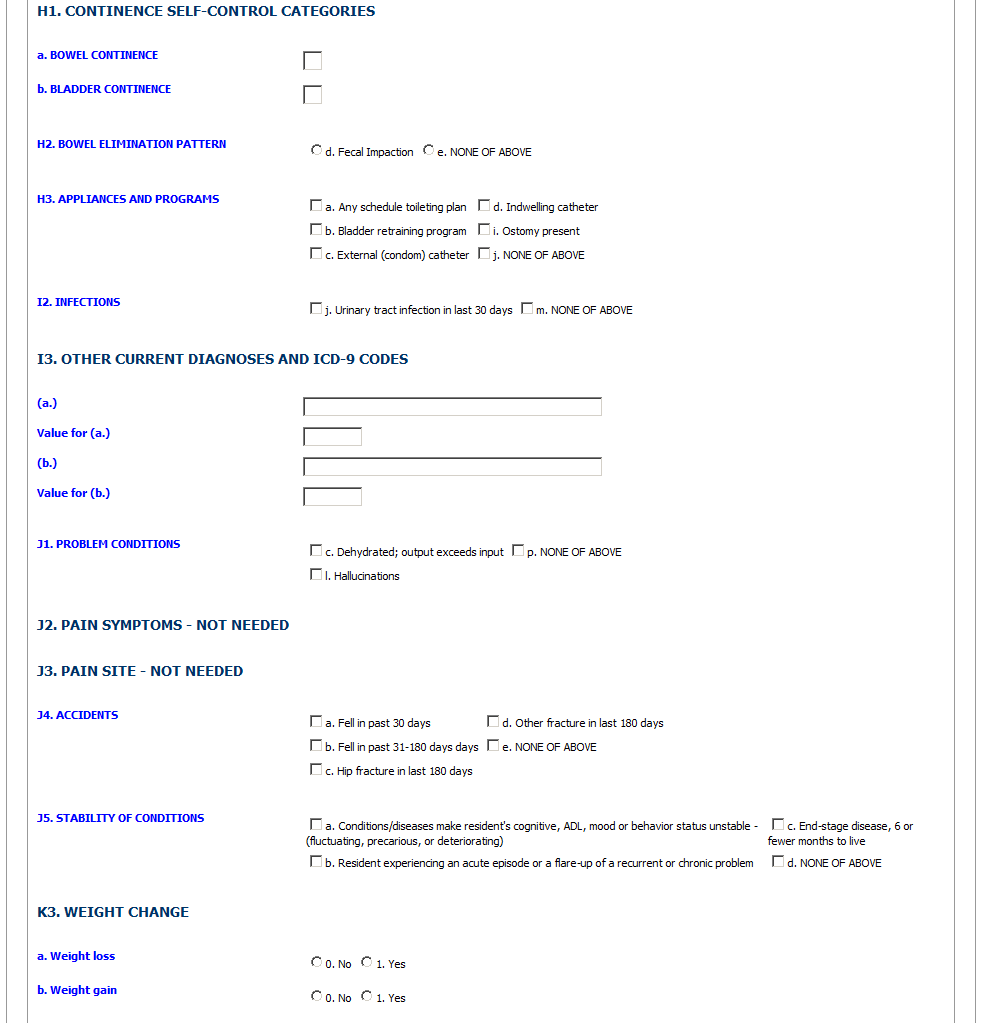 H1. CONTINENCE SELF-CONTROL CATEGORIES

a. BOWEL CONTINENCE

b. BLADDER CONTINENCE

H2. BOWEL ELIMINATION PATTERN

d. Fecal Impaction e. NONE OF ABOVE

H3. APPLIANCES AND PROGRAMS

a. Any schedule toileting plan d. Indwelling catheter
b. Bladder retraining program i. Ostomy present
c. External (condom) catheter j. NONE OF ABOVE

I2. INFECTIONS

j. Urinary tract infection in last 30 days m. NONE OF ABOVE

I3. OTHER CURRENT DIAGNOSES AND ICD-9 CODES

(a.)

Value for (a.)

(b.)

Value for (b.)

J1. PROBLEM CONDITIONS

c. Dehydrated; output exceeds input p. NONE OF ABOVE
l. Hallucinations

J2. PAIN SYMPTOMS - NOT NEEDED

J3. PAIN SITE - NOT NEEDED

J4. ACCIDENTS

a. Fell in past 30 days d. Other fracture in last 180 days
b. Fell in past 31-180 days days e. NONE OF ABOVE
c. Hip fracture in last 180 days

J5. STABILITY OF CONDITIONS

a. Conditions/diseases make resident's cognitive, ADL, mood or behavior status unstable - (fluctuating, precarious, or deteriorating) c. End-stage disease, 6 or fewer months to live
b. Resident experiencing an acute episode or a flare-up of a recurrent or chronic problem d. NONE OF ABOVE

K3. WEIGHT CHANGE

a. Weight loss

0. No 1. Yes

b. Weight gain

0. No 1. Yes